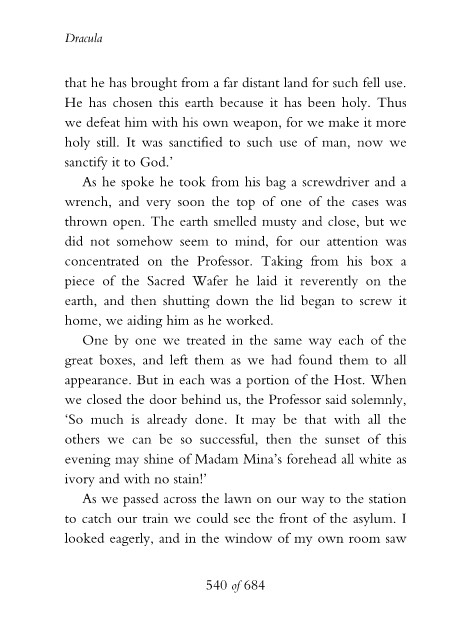 Dracula

that he has brought from a far distant land for such fell use. He has chosen this earth because it has been holy. Thus we defeat him with his own weapon, for we make it more holy still. It was sanctified to such use of man, now we sanctify it to God.'

As he spoke he took from his bag a screwdriver and a wrench, and very soon the top of one of the cases was thrown open. The earth smelled musty and close, but we did not somehow seem to mind, for our attention was concentrated on the Professor. Taking from his box a piece of the Sacred Wafer he laid it reverently on the earth, and then shutting down the lid began to screw it home, we aiding him as he worked.

One by one we treated in the same way each of the great boxes, and left them as we had found them to all appearance. But in each was a portion of the Host. When we closed the door behind us, the Professor said solemnly, 'So much is already done. It may be that with all the others we can be so successful, then the sunset of this evening may shine of Madam Mina's forehead all white as ivory and with no stain!'

As we passed across the lawn on our way to the station to catch our train we could see the front of the asylum. I looked eagerly, and in the window of my own room saw

540 of 684